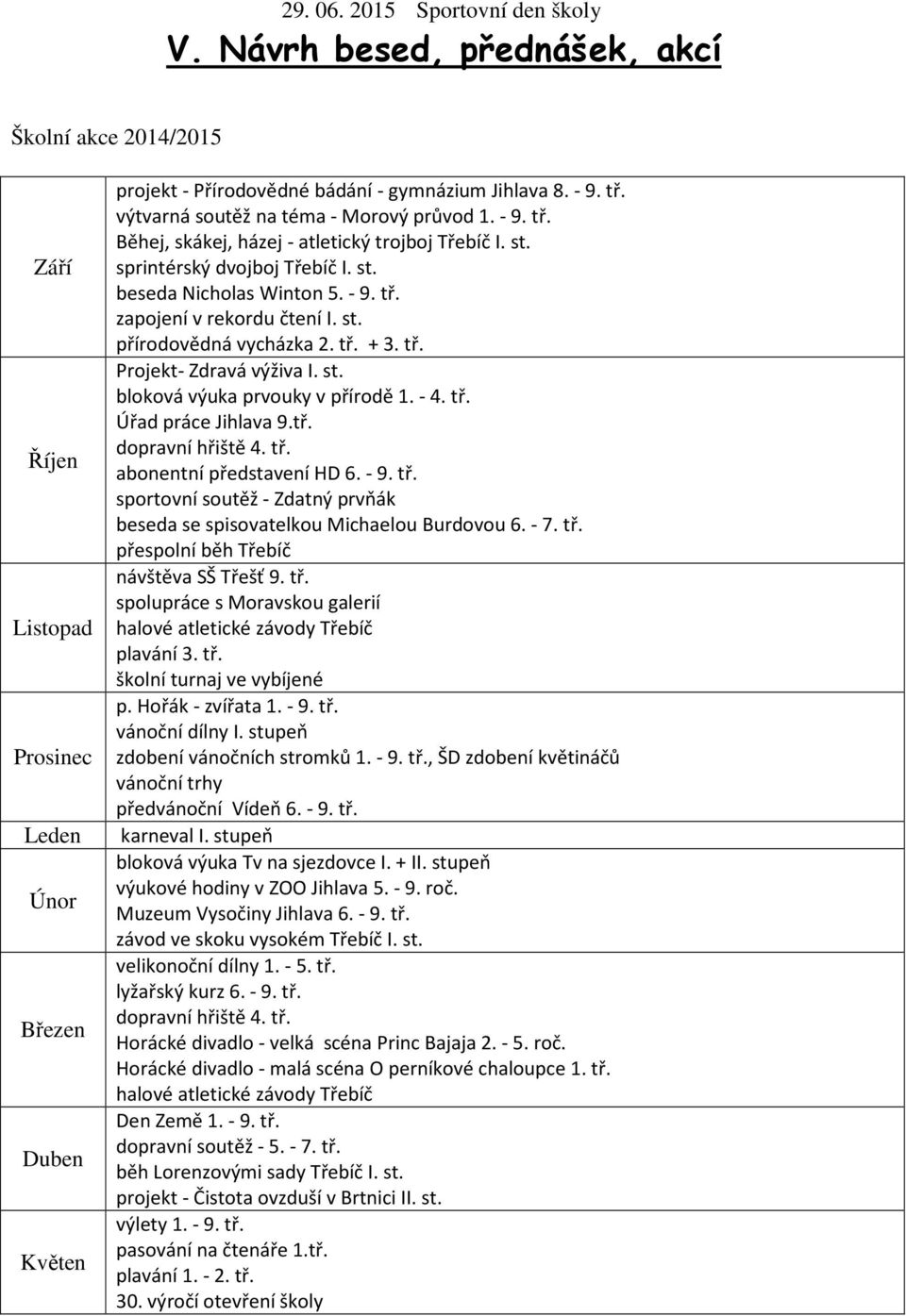 29. 06. 2015 Sportovní den školy

V. Návrh besed, přednášek, akcí

Školní akce 2014/2015

| | |
|---|---|
| Září | projekt - Přírodovědné bádání - gymnázium Jihlava 8. - 9. tř.<br>výtvarná soutěž na téma - Morový průvod 1. - 9. tř.<br>Běhej, skákej, házej - atletický trojboj Třebíč I. st.<br>sprintérský dvojboj Třebíč I. st.<br>beseda Nicholas Winton 5. - 9. tř.<br>zapojení v rekordu čtení I. st.<br>přírodovědná vycházka 2. tř. + 3. tř. |
| Říjen | Projekt- Zdravá výživa I. st.<br>bloková výuka prvouky v přírodě 1. - 4. tř.<br>Úřad práce Jihlava 9.tř.<br>dopravní hřiště 4. tř.<br>abonentní představení HD 6. - 9. tř.<br>sportovní soutěž - Zdatný prvňák<br>beseda se spisovatelkou Michaelou Burdovou 6. - 7. tř.<br>přespolní běh Třebíč |
| Listopad | návštěva SŠ Třešť 9. tř.<br>spolupráce s Moravskou galerií<br>halové atletické závody Třebíč<br>plavání 3. tř.<br>školní turnaj ve vybíjené |
| Prosinec | p. Hořák - zvířata 1. - 9. tř.<br>vánoční dílny I. stupeň<br>zdobení vánočních stromků 1. - 9. tř., ŠD zdobení květináčů<br>vánoční trhy<br>předvánoční Vídeň 6. - 9. tř. |
| Leden | karneval I. stupeň |
| Únor | bloková výuka Tv na sjezdovce I. + II. stupeň<br>výukové hodiny v ZOO Jihlava 5. - 9. roč.<br>Muzeum Vysočiny Jihlava 6. - 9. tř.<br>závod ve skoku vysokém Třebíč I. st. |
| Březen | velikonoční dílny 1. - 5. tř.<br>lyžařský kurz 6. - 9. tř.<br>dopravní hřiště 4. tř.<br>Horácké divadlo - velká scéna Princ Bajaja 2. - 5. roč.<br>Horácké divadlo - malá scéna O perníkové chaloupce 1. tř.<br>halové atletické závody Třebíč |
| Duben | Den Země 1. - 9. tř.<br>dopravní soutěž - 5. - 7. tř.<br>běh Lorenzovými sady Třebíč I. st.<br>projekt - Čistota ovzduší v Brtnici II. st. |
| Květen | výlety 1. - 9. tř.<br>pasování na čtenáře 1.tř.<br>plavání 1. - 2. tř.<br>30. výročí otevření školy |